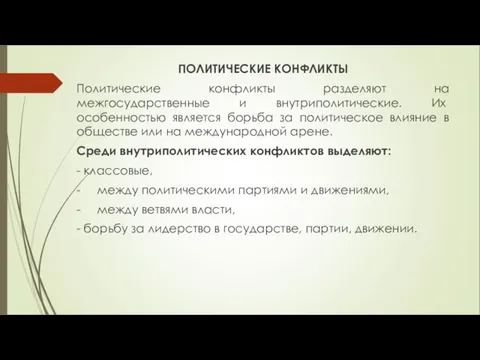 ПОЛИТИЧЕСКИЕ КОНФЛИКТЫ

Политические конфликты разделяют на межгосударственные и внутриполитические. Их особенностью является борьба за политическое влияние в обществе или на международной арене.

Среди внутриполитических конфликтов выделяют:

- классовые,

- между политическими партиями и движениями,

- между ветвями власти,

- борьбу за лидерство в государстве, партии, движении.